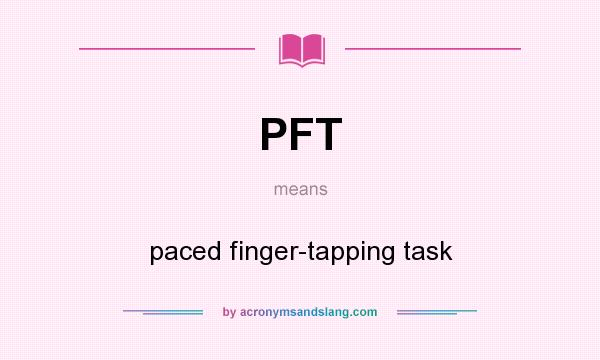 PFT

means

paced finger-tapping task

by acronymsandslang.com